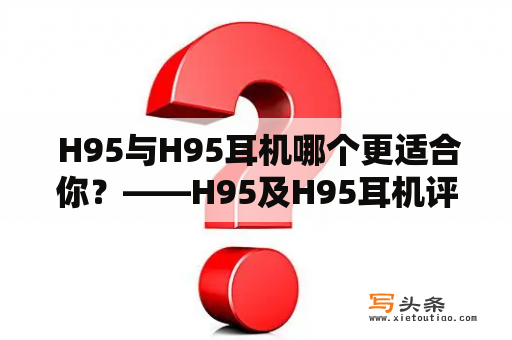 H95与H95耳机哪个更适合你？——H95及H95耳机评

写头条
www.xietoutiao.com